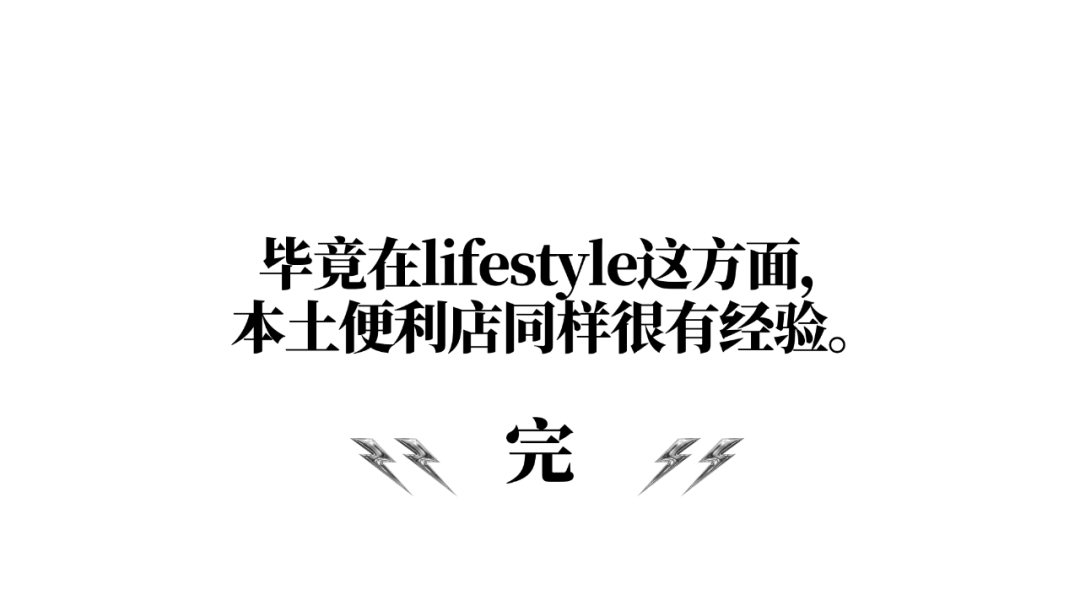 毕竟在lifestyle这方面，
本土便利店同样很有经验。

完